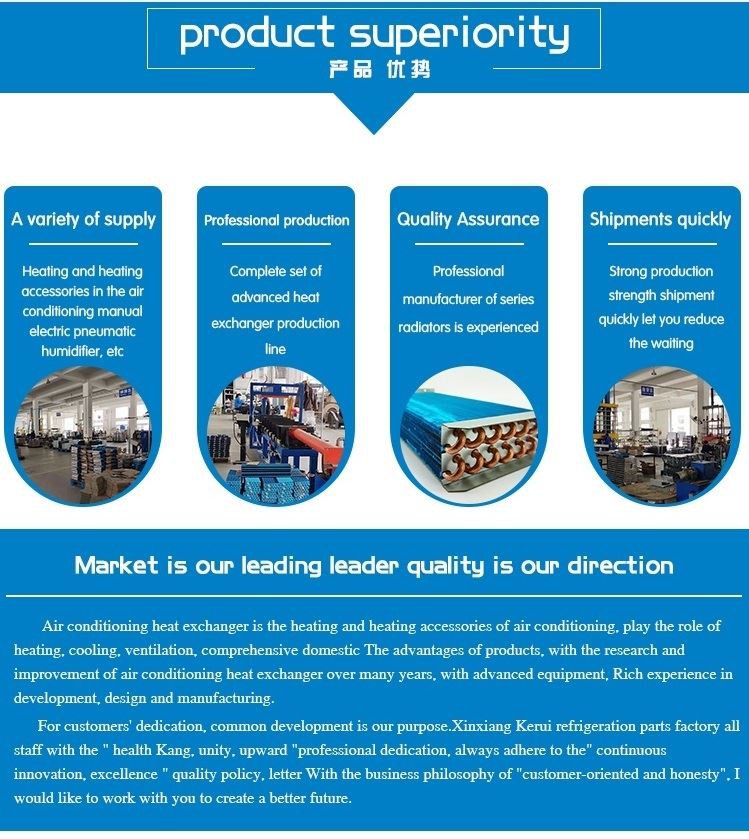 product superiority
产品 优势

A variety of supply

Heating and heating accessories in the air conditioning manual electric pneumatic humidifier, etc

Professional production

Complete set of advanced heat exchanger production line

Quality Assurance

Professional manufacturer of series radiators is experienced

Shipments quickly

Strong production strength shipment quickly let you reduce the waiting

Market is our leading leader quality is our direction

Air conditioning heat exchanger is the heating and heating accessories of air conditioning, play the role of heating, cooling, ventilation, comprehensive domestic The advantages of products, with the research and improvement of air conditioning heat exchanger over many years, with advanced equipment, Rich experience in development, design and manufacturing.

For customers' dedication, common development is our purpose.Xinxiang Kerui refrigeration parts factory all staff with the " health Kang, unity, upward "professional dedication, always adhere to the" continuous innovation, excellence " quality policy, letter With the business philosophy of "customer-oriented and honesty", I would like to work with you to create a better future.